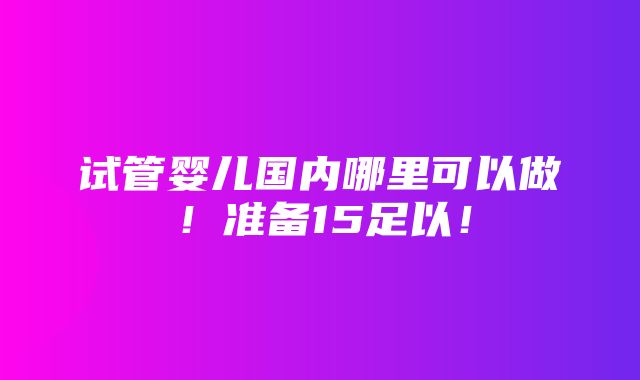 试管婴儿国内哪里可以做！准备15足以！